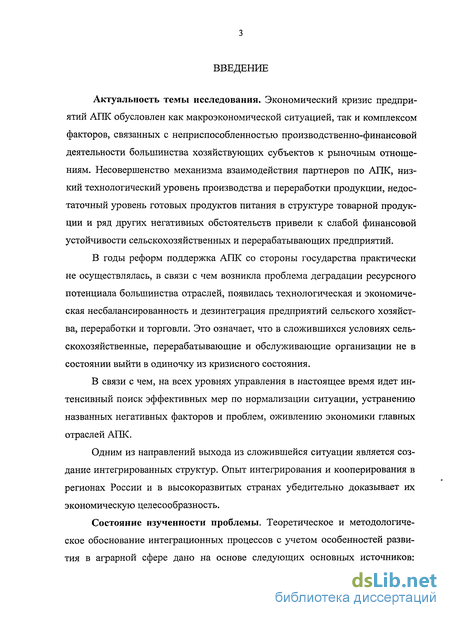 3

ВВЕДЕНИЕ

Актуальность темы исследования. Экономический кризис предприятий АПК обусловлен как макроэкономической ситуацией, так и комплексом факторов, связанных с неприспособленностью производственно-финансовой деятельности большинства хозяйствующих субъектов к рыночным отношениям. Несовершенство механизма взаимодействия партнеров по АПК, низкий технологический уровень производства и переработки продукции, недостаточный уровень готовых продуктов питания в структуре товарной продукции и ряд других негативных обстоятельств привели к слабой финансовой устойчивости сельскохозяйственных и перерабатывающих предприятий.

В годы реформ поддержка АПК со стороны государства практически не осуществлялась, в связи с чем возникла проблема деградации ресурсного потенциала большинства отраслей, появилась технологическая и экономическая несбалансированность и дезинтеграция предприятий сельского хозяйства, переработки и торговли. Это означает, что в сложившихся условиях сельскохозяйственные, перерабатывающие и обслуживающие организации не в состоянии выйти в одиночку из кризисного состояния.

В связи с чем, на всех уровнях управления в настоящее время идет интенсивный поиск эффективных мер по нормализации ситуации, устранению названных негативных факторов и проблем, оживлению экономики главных отраслей АПК.

Одним из направлений выхода из сложившейся ситуации является создание интегрированных структур. Опыт интегрирования и кооперирования в регионах России и в высокоразвитых странах убедительно доказывает их экономическую целесообразность.

Состояние изученности проблемы. Теоретическое и методологическое обоснование интеграционных процессов с учетом особенностей развития в аграрной сфере дано на основе следующих основных источников:

dsLib.net
библиотека диссертаций